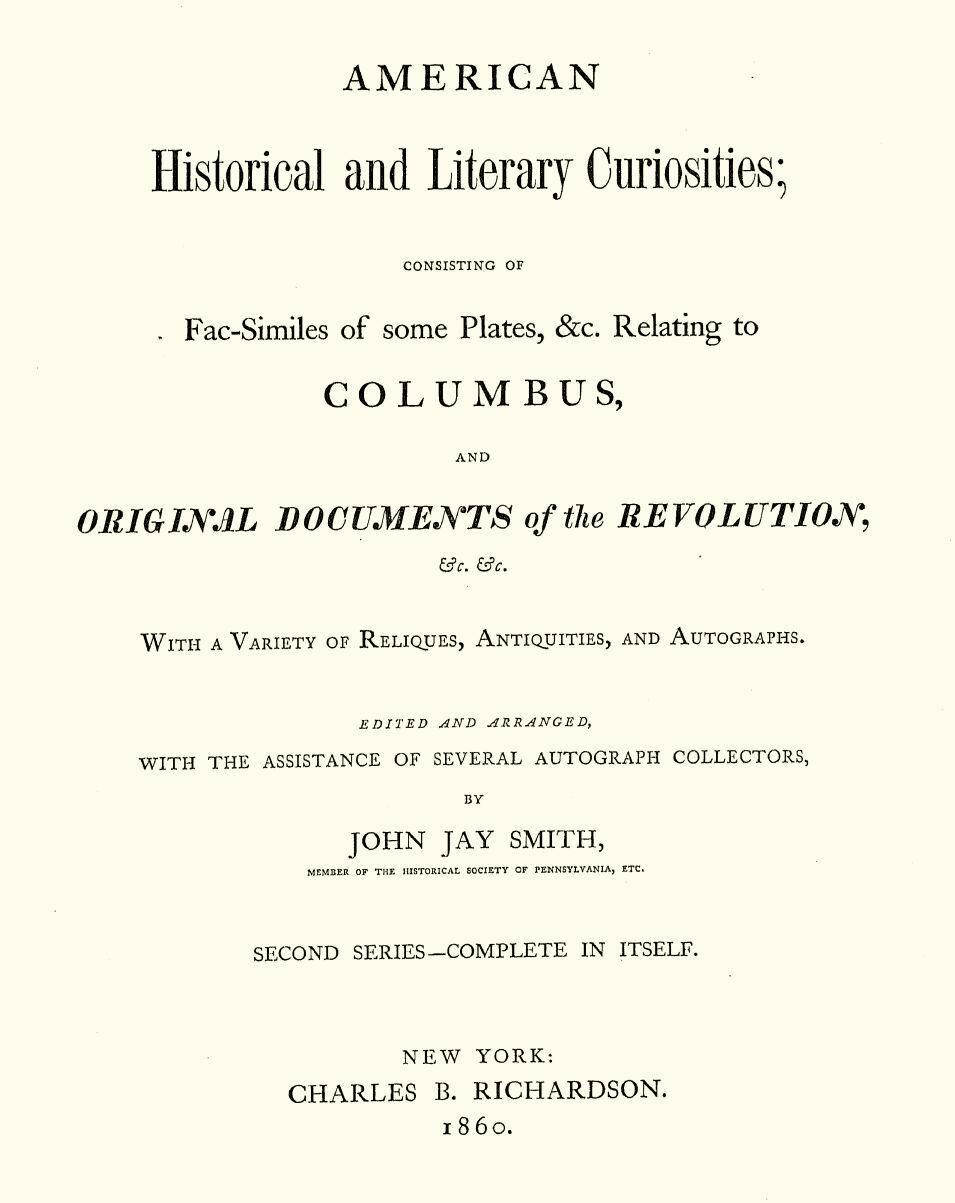 AMERICAN

Historical and Literary Curiosities;

CONSISTING OF

Fac-Similes of some Plates, &c. Relating to

COLUMBUS,

AND

ORIGINAL DOCUMENTS of the REVOLUTION,

&c. &c.

WITH A VARIETY OF RELIQUES, ANTIQUITIES, AND AUTOGRAPHS.

EDITED AND ARRANGED,

WITH THE ASSISTANCE OF SEVERAL AUTOGRAPH COLLECTORS,

BY

JOHN JAY SMITH,

MEMBER OF THE HISTORICAL SOCIETY OF PENNSYLVANIA, ETC.

SECOND SERIES—COMPLETE IN ITSELF.

NEW YORK:
CHARLES B. RICHARDSON.
1860.